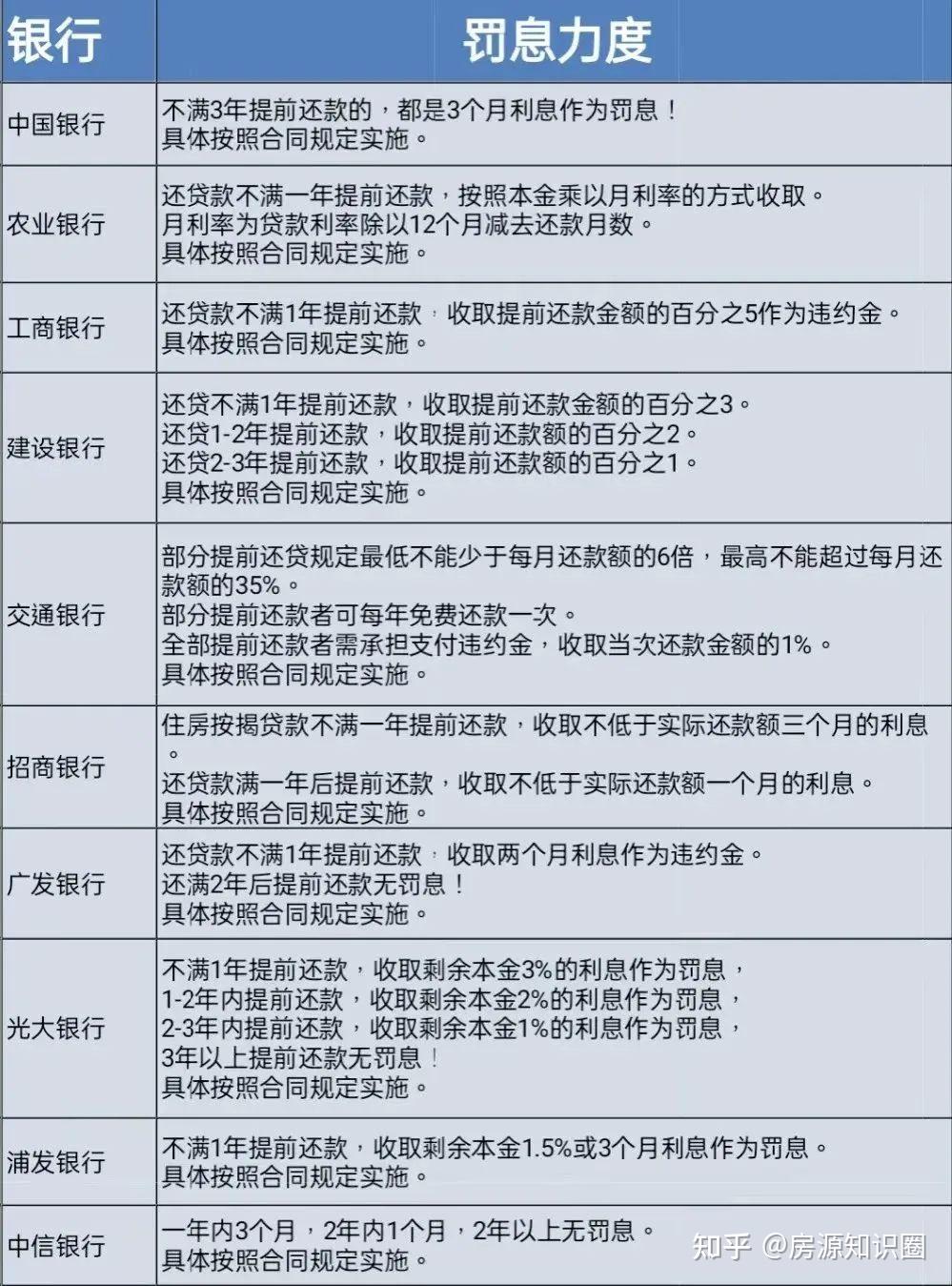 | 银行 | 罚息力度 |
|---|---|
| 中国银行 | 不满3年提前还款的，都是3个月利息作为罚息！<br>具体按照合同规定实施。 |
| 农业银行 | 还贷款不满一年提前还款，按照本金乘以月利率的方式收取。<br>月利率为贷款利率除以12个月减去还款月数。<br>具体按照合同规定实施。 |
| 工商银行 | 还贷款不满1年提前还款，收取提前还款金额的百分之5作为违约金。<br>具体按照合同规定实施。 |
| 建设银行 | 还贷不满1年提前还款，收取提前还款金额的百分之3。<br>还贷1-2年提前还款，收取提前还款额的百分之2。<br>还贷2-3年提前还款，收取提前还款额的百分之1。<br>具体按照合同规定实施。 |
| 交通银行 | 部分提前还贷规定最低不能少于每月还款额的6倍，最高不能超过每月还款额的35%。<br>部分提前还款者可每年免费还款一次。<br>全部提前还款者需承担支付违约金，收取当次还款金额的1%。<br>具体按照合同规定实施。 |
| 招商银行 | 住房按揭贷款不满一年提前还款，收取不低于实际还款额三个月的利息。<br>还贷款满一年后提前还款，收取不低于实际还款额一个月的利息。<br>具体按照合同规定实施。 |
| 广发银行 | 还贷款不满1年提前还款，收取两个月利息作为违约金。<br>还满2年后提前还款无罚息！<br>具体按照合同规定实施。 |
| 光大银行 | 不满1年提前还款，收取剩余本金3%的利息作为罚息，<br>1-2年内提前还款，收取剩余本金2%的利息作为罚息，<br>2-3年内提前还款，收取剩余本金1%的利息作为罚息，<br>3年以上提前还款无罚息！<br>具体按照合同规定实施。 |
| 浦发银行 | 不满1年提前还款，收取剩余本金1.5%或3个月利息作为罚息。<br>具体按照合同规定实施。 |
| 中信银行 | 一年内3个月，2年内1个月，2年以上无罚息。<br>具体按照合同规定实施。 |

知乎 @房源知识圈